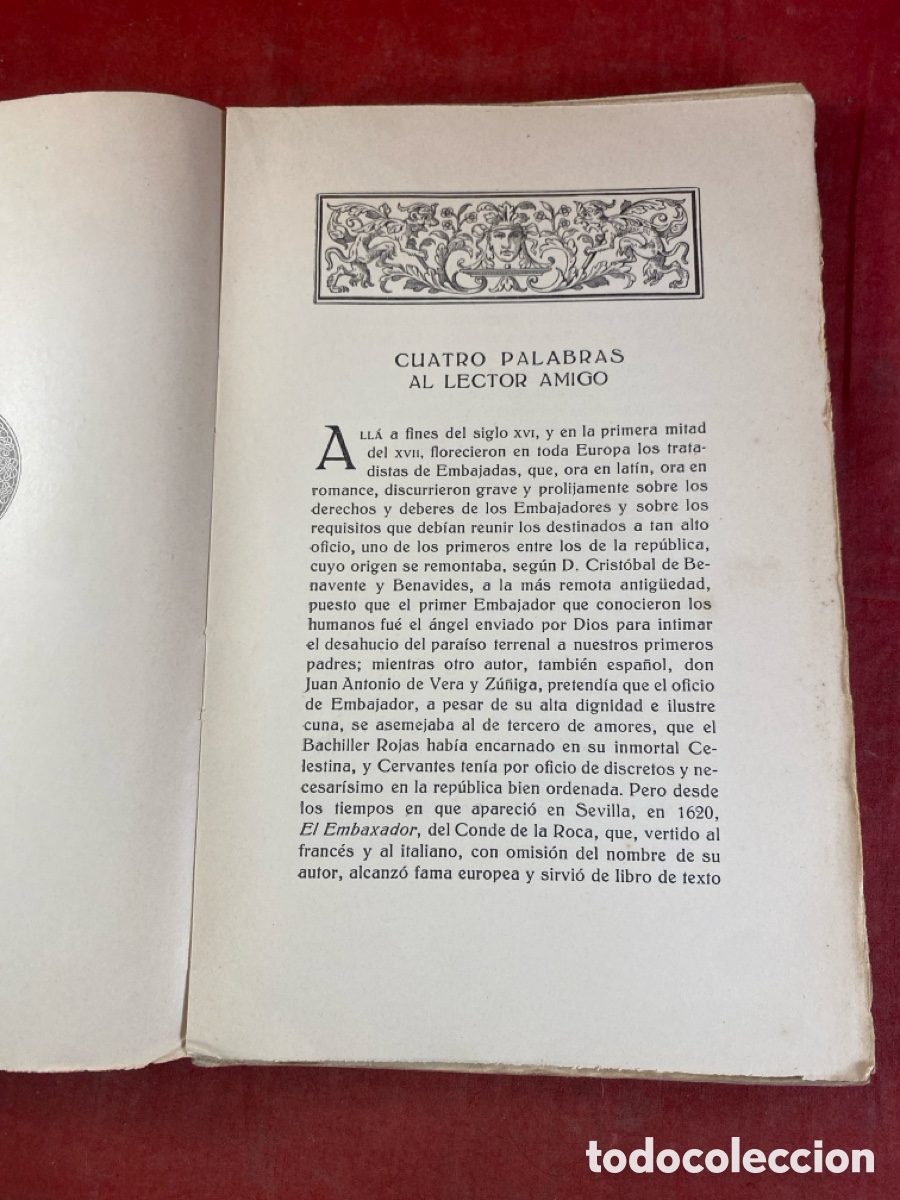 CUATRO PALABRAS AL LECTOR AMIGO

ALLÁ a fines del siglo XVI, y en la primera mitad del XVII, florecieron en toda Europa los tratadistas de Embajadas, que, ora en latín, ora en romance, discurrieron grave y prolijamente sobre los derechos y deberes de los Embajadores y sobre los requisitos que debían reunir los destinados a tan alto oficio, uno de los primeros entre los de la república, cuyo origen se remontaba, según D. Cristóbal de Benavente y Benavides, a la más remota antigüedad, puesto que el primer Embajador que conocieron los humanos fué el ángel enviado por Dios para intimar el desahucio del paraíso terrenal a nuestros primeros padres; mientras otro autor, también español, don Juan Antonio de Vera y Zúñiga, pretendía que el oficio de Embajador, a pesar de su alta dignidad e ilustre cuna, se asemejaba al de tercero de amores, que el Bachiller Rojas había encarnado en su inmortal Celestina, y Cervantes tenía por oficio de discretos y necesarísimo en la república bien ordenada. Pero desde los tiempos en que apareció en Sevilla, en 1620, El Embaxador, del Conde de la Roca, que, vertido al francés y al italiano, con omisión del nombre de su autor, alcanzó fama europea y sirvió de libro de texto

todocoleccion